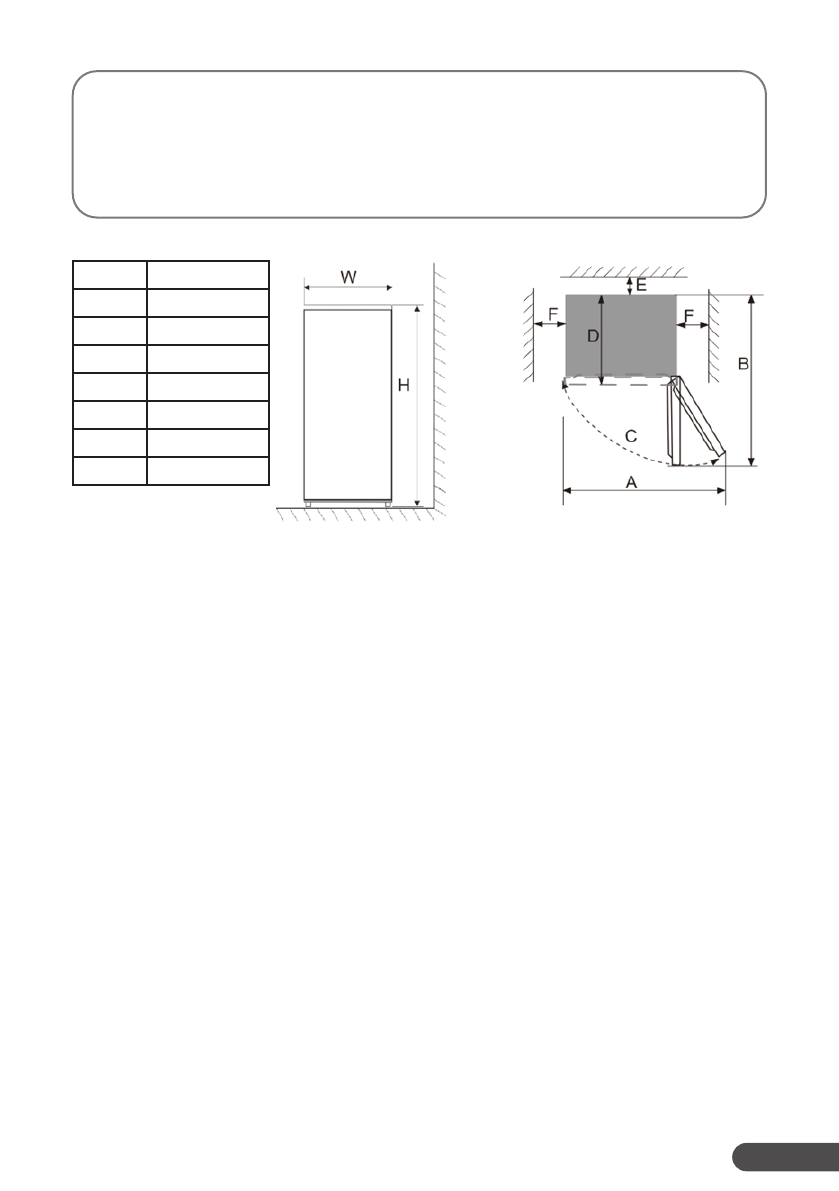 W

H

E

F

D

F

B

C

A